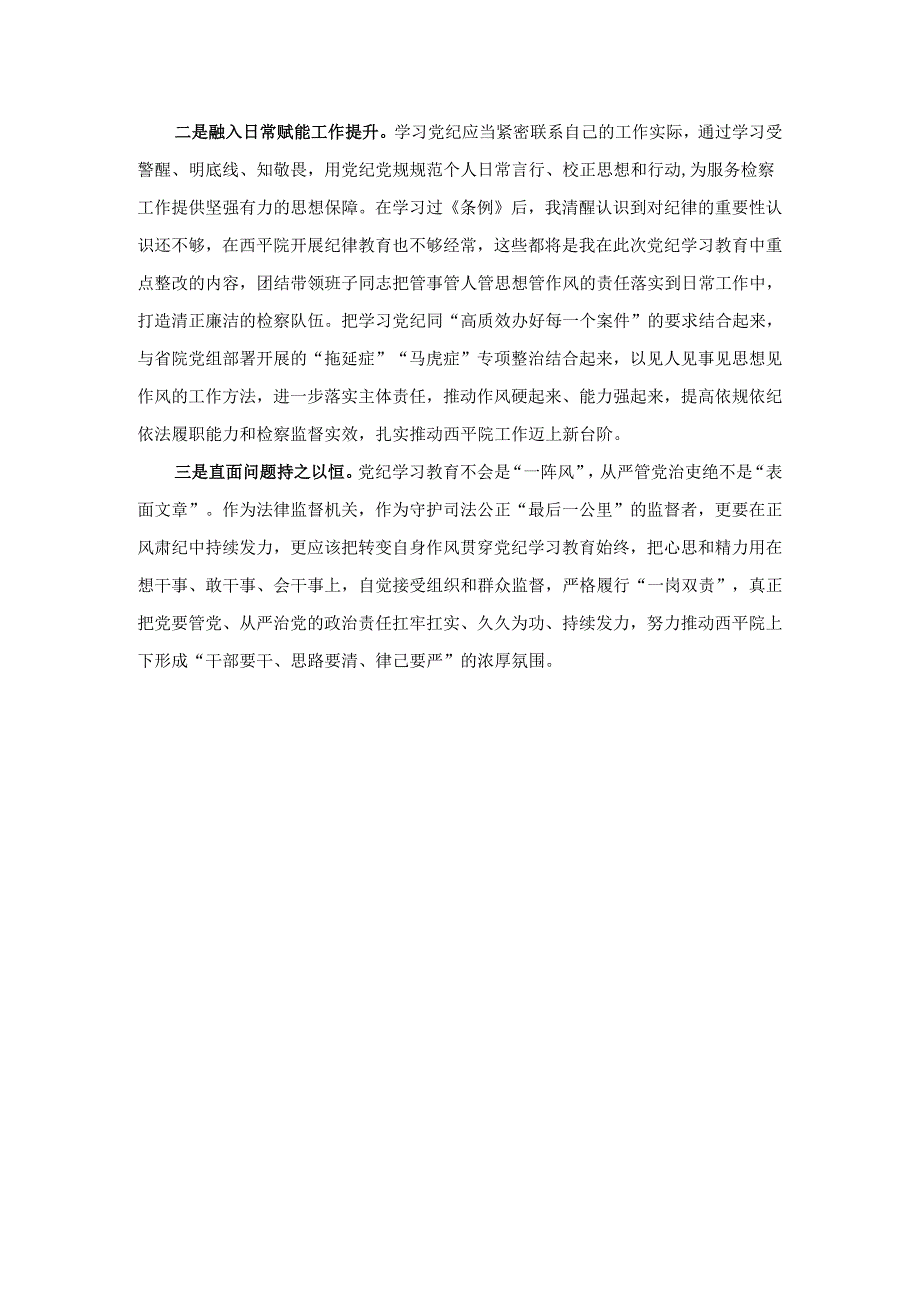 二是融入日常赋能工作提升。学习党纪应当紧密联系自己的工作实际，通过学习受警醒、明底线、知敬畏，用党纪党规规范个人日常言行、校正思想和行动,为服务检察工作提供坚强有力的思想保障。在学习过《条例》后，我清醒认识到对纪律的重要性认识还不够，在西平院开展纪律教育也不够经常，这些都将是我在此次党纪学习教育中重点整改的内容，团结带领班子同志把管事管人管思想管作风的责任落实到日常工作中，打造清正廉洁的检察队伍。把学习党纪同“高质效办好每一个案件”的要求结合起来，与省院党组部署开展的“拖延症”“马虎症”专项整治结合起来，以见人见事见思想见作风的工作方法，进一步落实主体责任，推动作风硬起来、能力强起来，提高依规依纪依法履职能力和检察监督实效，扎实推动西平院工作迈上新台阶。

三是直面问题持之以恒。党纪学习教育不会是“一阵风”，从严管党治吏绝不是“表面文章”。作为法律监督机关，作为守护司法公正“最后一公里”的监督者，更要在正风肃纪中持续发力，更应该把转变自身作风贯穿党纪学习教育始终，把心思和精力用在想干事、敢干事、会干事上，自觉接受组织和群众监督，严格履行“一岗双责”，真正把党要管党、从严治党的政治责任扛牢扛实、久久为功、持续发力，努力推动西平院上下形成“干部要干、思路要清、律己要严”的浓厚氛围。